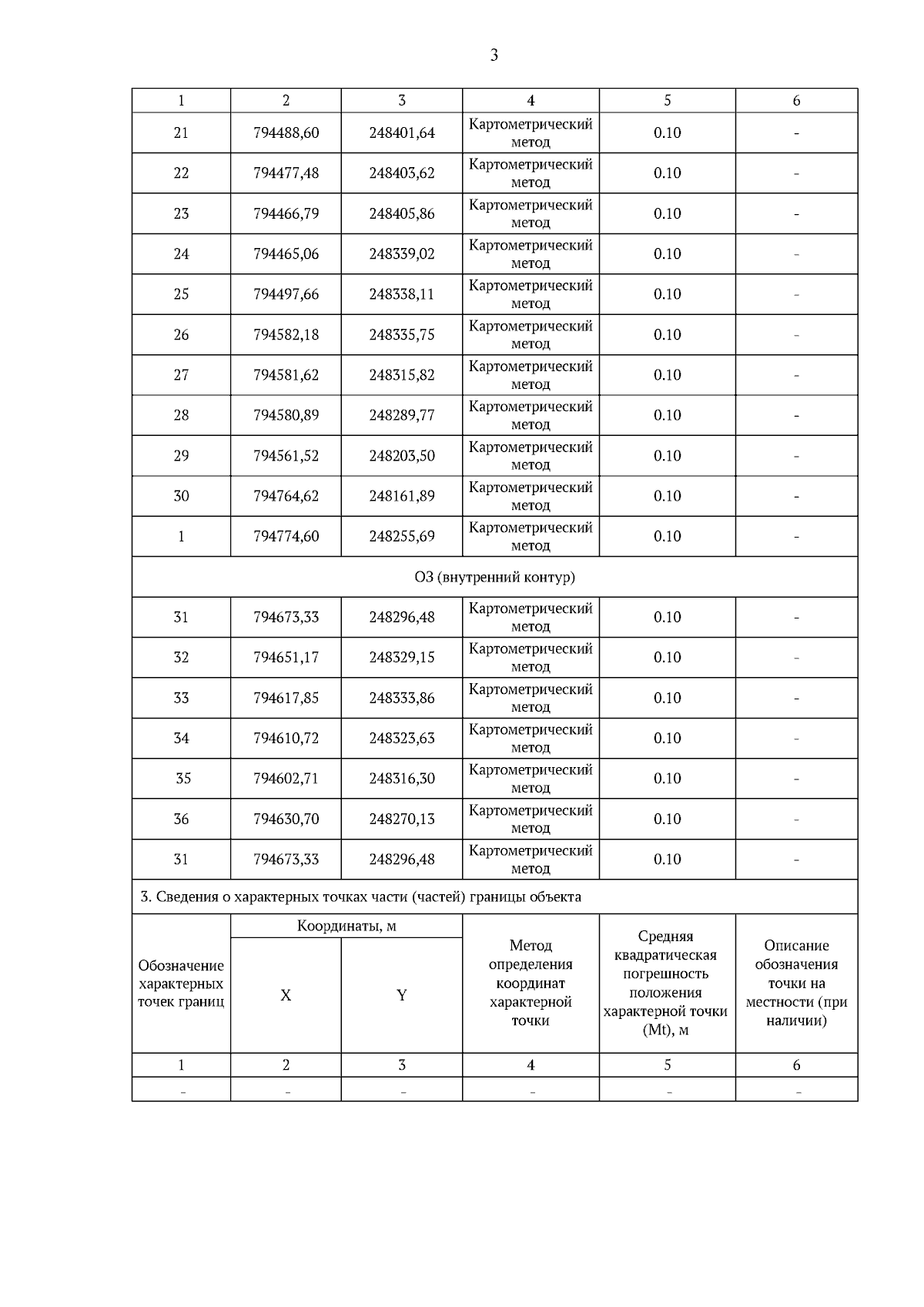 3

| 1 | 2 | 3 | 4 | 5 | 6 |
|---|---|---|---|---|---|
| 21 | 794488,60 | 248401,64 | Картометрический метод | 0.10 | - |
| 22 | 794477,48 | 248403,62 | Картометрический метод | 0.10 | - |
| 23 | 794466,79 | 248405,86 | Картометрический метод | 0.10 | - |
| 24 | 794465,06 | 248339,02 | Картометрический метод | 0.10 | - |
| 25 | 794497,66 | 248338,11 | Картометрический метод | 0.10 | - |
| 26 | 794582,18 | 248335,75 | Картометрический метод | 0.10 | - |
| 27 | 794581,62 | 248315,82 | Картометрический метод | 0.10 | - |
| 28 | 794580,89 | 248289,77 | Картометрический метод | 0.10 | - |
| 29 | 794561,52 | 248203,50 | Картометрический метод | 0.10 | - |
| 30 | 794764,62 | 248161,89 | Картометрический метод | 0.10 | - |
| 1 | 794774,60 | 248255,69 | Картометрический метод | 0.10 | - |
| ОЗ (внутренний контур) | | | | | |
| 31 | 794673,33 | 248296,48 | Картометрический метод | 0.10 | - |
| 32 | 794651,17 | 248329,15 | Картометрический метод | 0.10 | - |
| 33 | 794617,85 | 248333,86 | Картометрический метод | 0.10 | - |
| 34 | 794610,72 | 248323,63 | Картометрический метод | 0.10 | - |
| 35 | 794602,71 | 248316,30 | Картометрический метод | 0.10 | - |
| 36 | 794630,70 | 248270,13 | Картометрический метод | 0.10 | - |
| 31 | 794673,33 | 248296,48 | Картометрический метод | 0.10 | - |

3. Сведения о характерных точках части (частей) границы объекта

| Обозначение характерных точек границ | Координаты, м X | Координаты, м Y | Метод определения координат характерной точки | Средняя квадратическая погрешность положения характерной точки (Mt), м | Описание обозначения точки на местности (при наличии) |
|---|---|---|---|---|---|
| 1 | 2 | 3 | 4 | 5 | 6 |
| - | - | - | - | - | - |